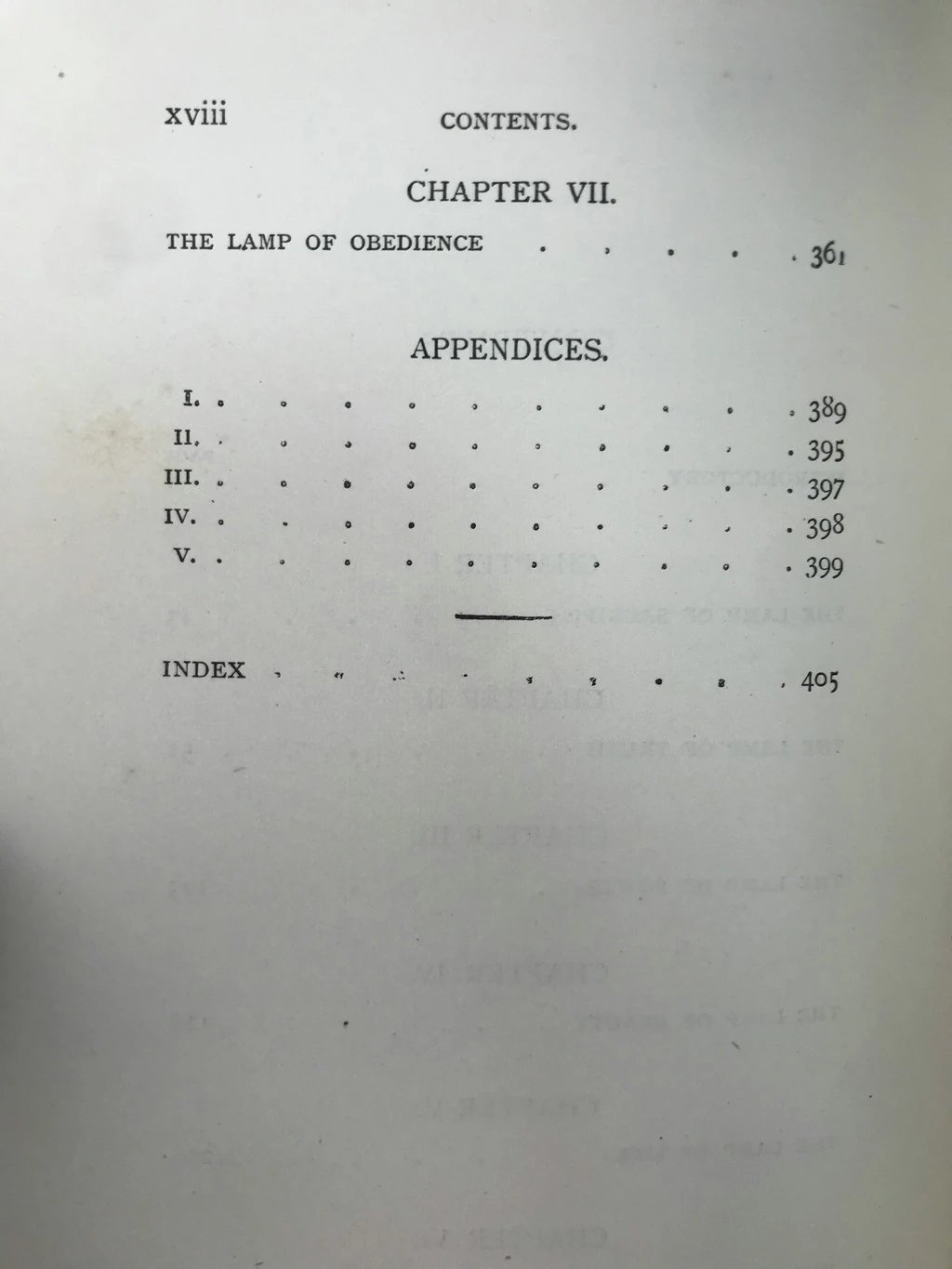 xviii CONTENTS.

CHAPTER VII.

THE LAMP OF OBEDIENCE 361

APPENDICES.

I. 389
II. 395
III. 397
IV. 398
V. 399

INDEX 405